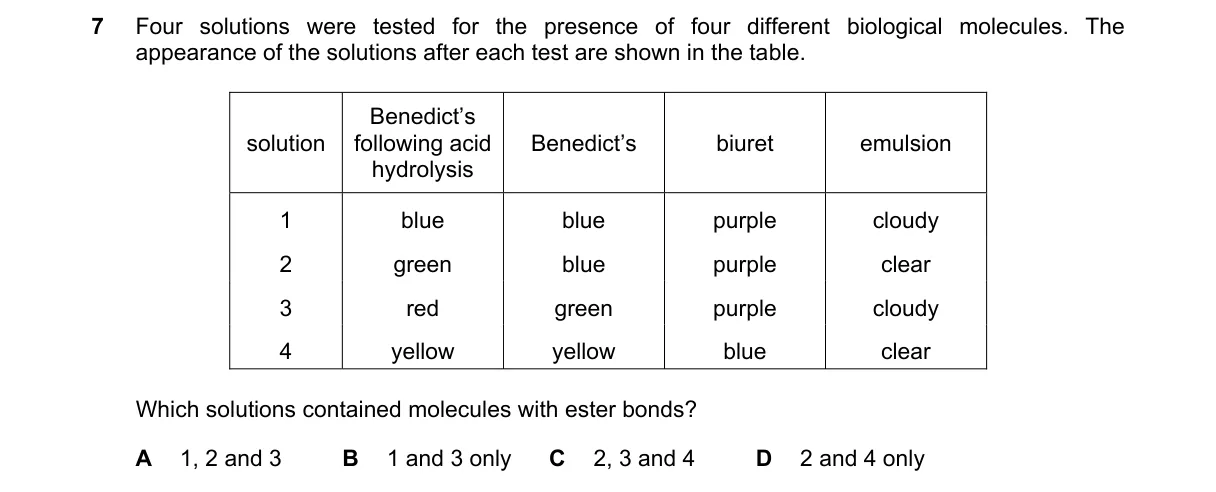 7 Four solutions were tested for the presence of four different biological molecules. The appearance of the solutions after each test are shown in the table.

| solution | Benedict's following acid hydrolysis | Benedict's | biuret | emulsion |
|---|---|---|---|---|
| 1 | blue | blue | purple | cloudy |
| 2 | green | blue | purple | clear |
| 3 | red | green | purple | cloudy |
| 4 | yellow | yellow | blue | clear |

Which solutions contained molecules with ester bonds?

A 1, 2 and 3 B 1 and 3 only C 2, 3 and 4 D 2 and 4 only